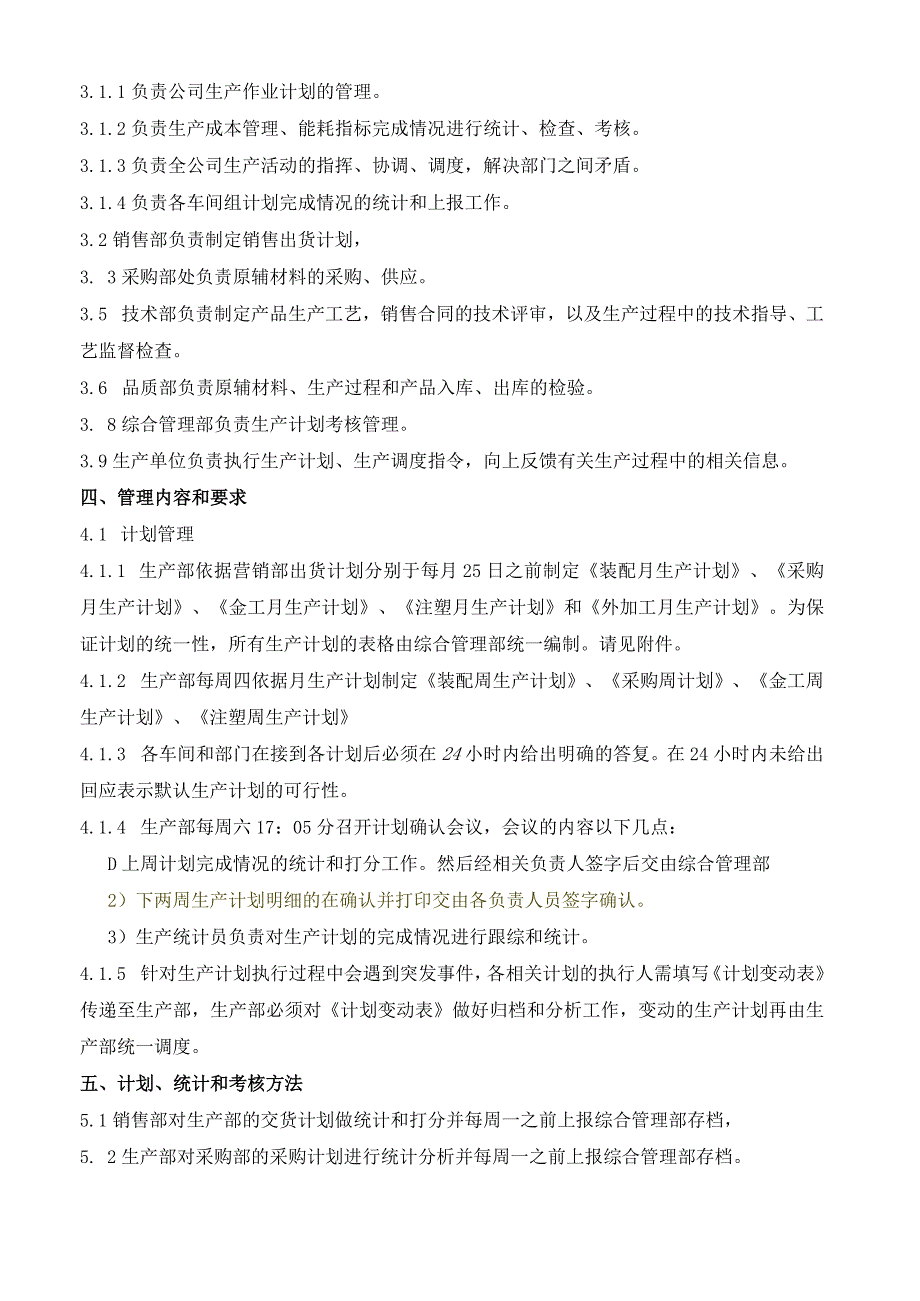 3.1.1 负责公司生产作业计划的管理。

3.1.2 负责生产成本管理、能耗指标完成情况进行统计、检查、考核。

3.1.3 负责全公司生产活动的指挥、协调、调度，解决部门之间矛盾。

3.1.4 负责各车间组计划完成情况的统计和上报工作。

3.2 销售部负责制定销售出货计划，

3. 3 采购部处负责原辅材料的采购、供应。

3.5 技术部负责制定产品生产工艺，销售合同的技术评审，以及生产过程中的技术指导、工艺监督检查。

3.6 品质部负责原辅材料、生产过程和产品入库、出库的检验。

3. 8 综合管理部负责生产计划考核管理。

3.9 生产单位负责执行生产计划、生产调度指令，向上反馈有关生产过程中的相关信息。

四、管理内容和要求

4.1 计划管理

4.1.1 生产部依据营销部出货计划分别于每月 25 日之前制定《装配月生产计划》、《采购月生产计划》、《金工月生产计划》、《注塑月生产计划》和《外加工月生产计划》。为保证计划的统一性，所有生产计划的表格由综合管理部统一编制。请见附件。

4.1.2 生产部每周四依据月生产计划制定《装配周生产计划》、《采购周计划》、《金工周生产计划》、《注塑周生产计划》

4.1.3 各车间和部门在接到各计划后必须在 24 小时内给出明确的答复。在 24 小时内未给出回应表示默认生产计划的可行性。

4.1.4 生产部每周六 17：05 分召开计划确认会议，会议的内容以下几点：

D 上周计划完成情况的统计和打分工作。然后经相关负责人签字后交由综合管理部

2）下两周生产计划明细的在确认并打印交由各负责人员签字确认。

3）生产统计员负责对生产计划的完成情况进行跟踪和统计。

4.1.5 针对生产计划执行过程中会遇到突发事件，各相关计划的执行人需填写《计划变动表》传递至生产部，生产部必须对《计划变动表》做好归档和分析工作，变动的生产计划再由生产部统一调度。

五、计划、统计和考核方法

5.1 销售部对生产部的交货计划做统计和打分并每周一之前上报综合管理部存档，

5. 2 生产部对采购部的采购计划进行统计分析并每周一之前上报综合管理部存档。